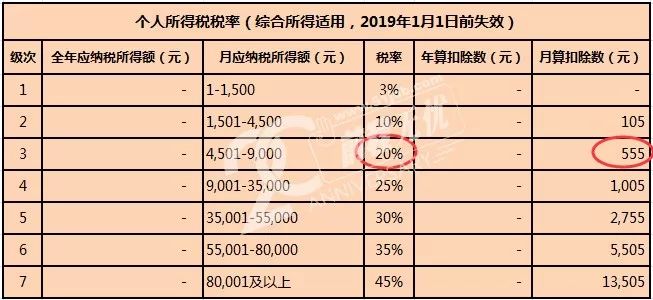 个人所得税税率（综合所得适用，2019年1月1日前失效）

| 级次 | 全年应纳税所得额（元） | 月应纳税所得额（元） | 税率 | 年算扣除数（元） | 月算扣除数（元） |
|---|---|---|---|---|---|
| 1 | - | 1-1,500 | 3% | - | - |
| 2 | - | 1,501-4,500 | 10% | - | 105 |
| 3 | - | 4,501-9,000 | 20% | - | 555 |
| 4 | - | 9,001-35,000 | 25% | - | 1,005 |
| 5 | - | 35,001-55,000 | 30% | - | 2,755 |
| 6 | - | 55,001-80,000 | 35% | - | 5,505 |
| 7 | - | 80,001及以上 | 45% | - | 13,505 |